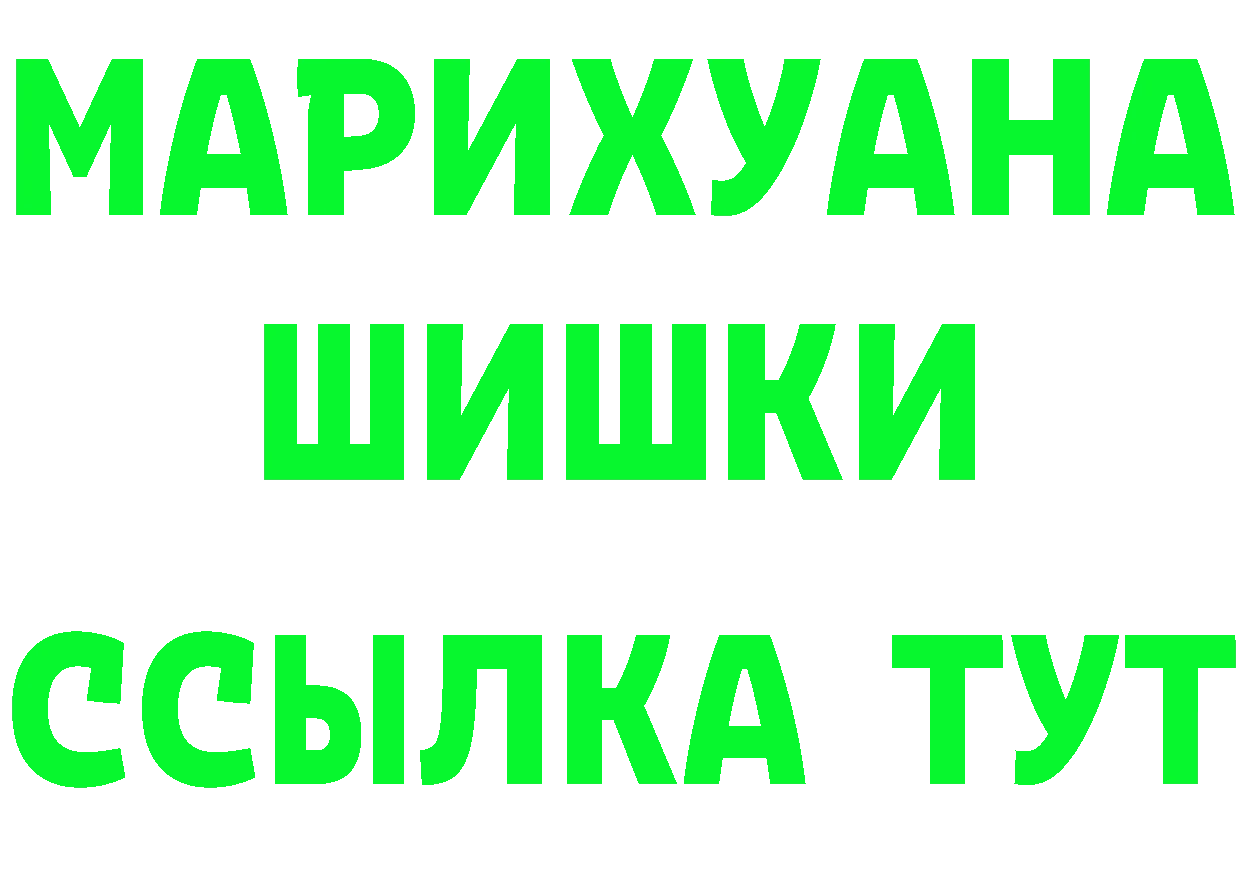 МАРИХУАНА
ШИШКИ
ССЫЛКА ТУТ